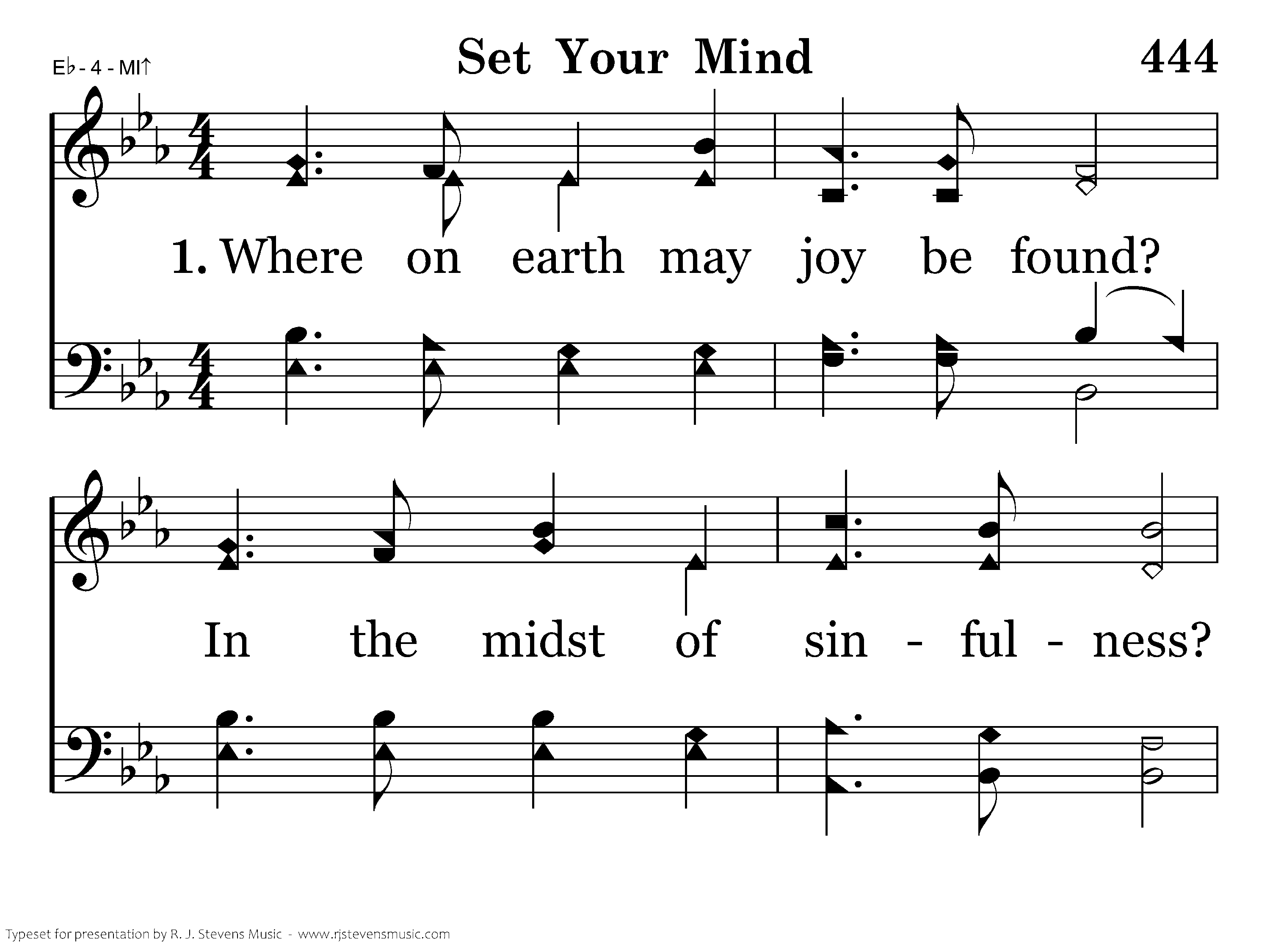 E♭ - 4 - MI↑

Set Your Mind

444

1. Where on earth may joy be found?

In the midst of sin - ful - ness?

Typeset for presentation by R. J. Stevens Music - www.rjstevensmusic.com